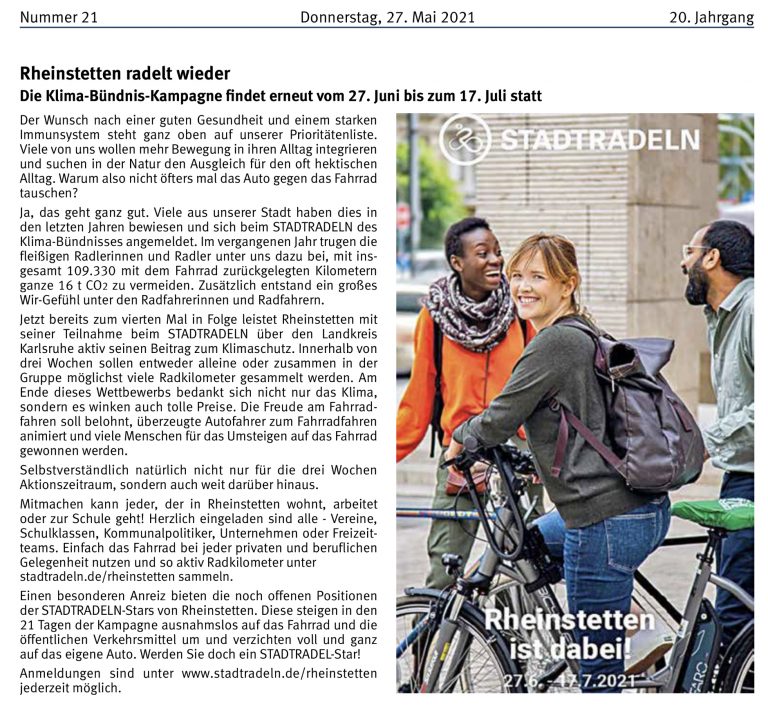 Nummer 21 Donnerstag, 27. Mai 2021 20. Jahrgang

Rheinstetten radelt wieder

Die Klima-Bündnis-Kampagne findet erneut vom 27. Juni bis zum 17. Juli statt

Der Wunsch nach einer guten Gesundheit und einem starken Immunsystem steht ganz oben auf unserer Prioritätenliste. Viele von uns wollen mehr Bewegung in ihren Alltag integrieren und suchen in der Natur den Ausgleich für den oft hektischen Alltag. Warum also nicht öfters mal das Auto gegen das Fahrrad tauschen?

Ja, das geht ganz gut. Viele aus unserer Stadt haben dies in den letzten Jahren bewiesen und sich beim STADTRADELN des Klima-Bündnisses angemeldet. Im vergangenen Jahr trugen die fleißigen Radlerinnen und Radler unter uns dazu bei, mit insgesamt 109.330 mit dem Fahrrad zurückgelegten Kilometern ganze 16 t $CO_2$ zu vermeiden. Zusätzlich entstand ein großes Wir-Gefühl unter den Radfahrerinnen und Radfahrern.

Jetzt bereits zum vierten Mal in Folge leistet Rheinstetten mit seiner Teilnahme beim STADTRADELN über den Landkreis Karlsruhe aktiv seinen Beitrag zum Klimaschutz. Innerhalb von drei Wochen sollen entweder alleine oder zusammen in der Gruppe möglichst viele Radkilometer gesammelt werden. Am Ende dieses Wettbewerbs bedankt sich nicht nur das Klima, sondern es winken auch tolle Preise. Die Freude am Fahrradfahren soll belohnt, überzeugte Autofahrer zum Fahrradfahren animiert und viele Menschen für das Umsteigen auf das Fahrrad gewonnen werden.

Selbstverständlich natürlich nicht nur für die drei Wochen Aktionszeitraum, sondern auch weit darüber hinaus.

Mitmachen kann jeder, der in Rheinstetten wohnt, arbeitet oder zur Schule geht! Herzlich eingeladen sind alle - Vereine, Schulklassen, Kommunalpolitiker, Unternehmen oder Freizeitteams. Einfach das Fahrrad bei jeder privaten und beruflichen Gelegenheit nutzen und so aktiv Radkilometer unter stadtradeln.de/rheinstetten sammeln.

Einen besonderen Anreiz bieten die noch offenen Positionen der STADTRADELN-Stars von Rheinstetten. Diese steigen in den 21 Tagen der Kampagne ausnahmslos auf das Fahrrad und die öffentlichen Verkehrsmittel um und verzichten voll und ganz auf das eigene Auto. Werden Sie doch ein STADTRADEL-Star!

Anmeldungen sind unter www.stadtradeln.de/rheinstetten jederzeit möglich.

STADTRADELN

Rheinstetten ist dabei!
27.6. - 17.7.2021